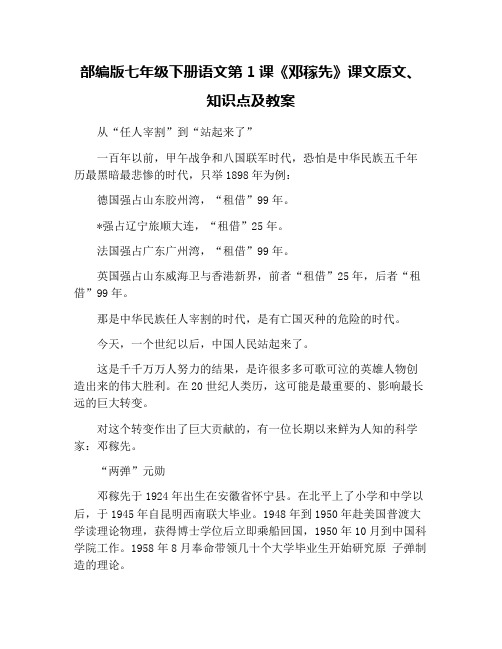 部编版七年级下册语文第 1 课《邓稼先》课文原文、知识点及教案

从“任人宰割”到“站起来了”

一百年以前，甲午战争和八国联军时代，恐怕是中华民族五千年历最黑暗最悲惨的时代，只举 1898 年为例：

德国强占山东胶州湾，“租借”99 年。

*强占辽宁旅顺大连，“租借”25 年。

法国强占广东广州湾，“租借”99 年。

英国强占山东威海卫与香港新界，前者“租借”25 年，后者“租借”99 年。

那是中华民族任人宰割的时代，是有亡国灭种的危险的时代。

今天，一个世纪以后，中国人民站起来了。

这是千千万万人努力的结果，是许很多多可歌可泣的英雄人物创造出来的伟大胜利。在 20 世纪人类历，这可能是最重要的、影响最长远的巨大转变。

对这个转变作出了巨大贡献的，有一位长期以来鲜为人知的科学家：邓稼先。

“两弹”元勋

邓稼先于 1924 年出生在安徽省怀宁县。在北平上了小学和中学以后，于 1945 年自昆明西南联大毕业。1948 年到 1950 年赴美国普渡大学读理论物理，获得博士学位后立即乘船回国，1950 年 10 月到中国科学院工作。1958 年 8 月奉命带领几十个大学毕业生开始研究原 子弹制造的理论。